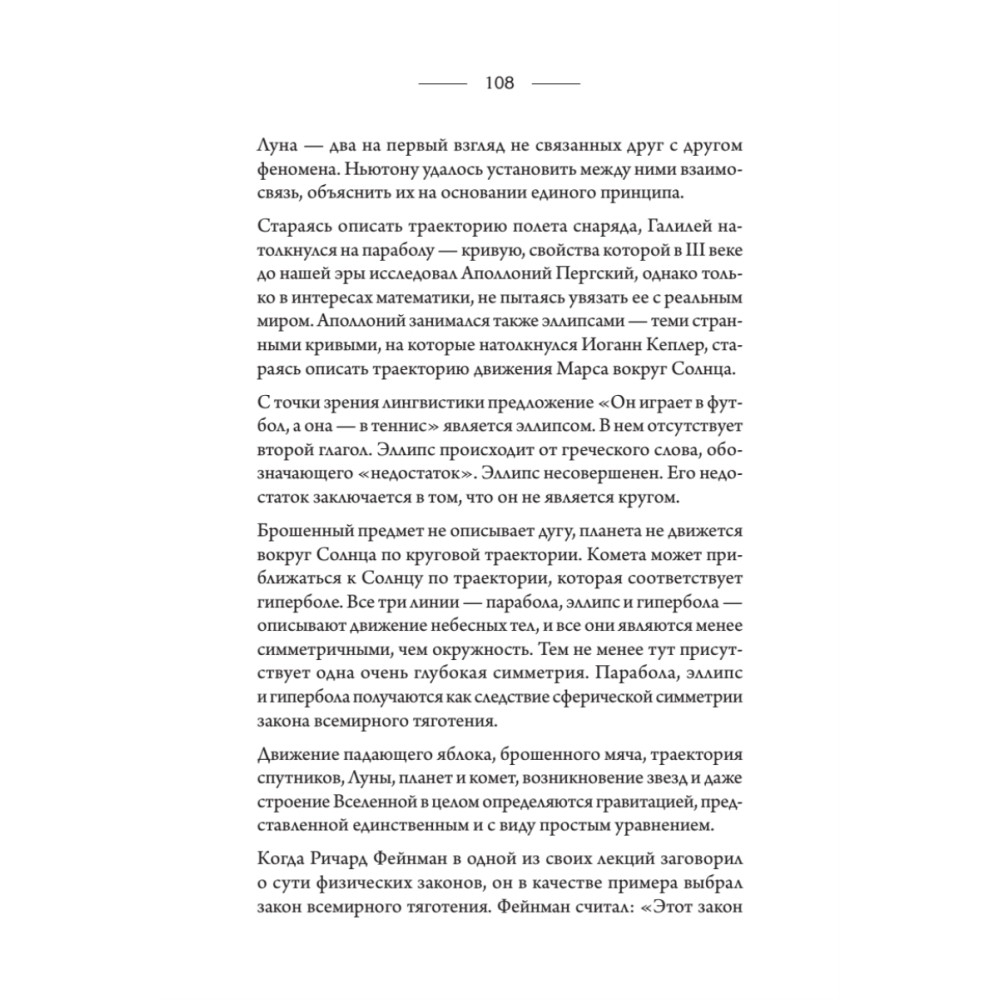 108

Луна — два на первый взгляд не связанных друг с другом феномена. Ньютону удалось установить между ними взаимосвязь, объяснить их на основании единого принципа.

Стараясь описать траекторию полета снаряда, Галилей натолкнулся на параболу — кривую, свойства которой в III веке до нашей эры исследовал Аполлоний Пергский, однако только в интересах математики, не пытаясь увязать ее с реальным миром. Аполлоний занимался также эллипсами — теми странными кривыми, на которые натолкнулся Иоганн Кеплер, стараясь описать траекторию движения Марса вокруг Солнца.

С точки зрения лингвистики предложение «Он играет в футбол, а она — в теннис» является эллипсом. В нем отсутствует второй глагол. Эллипс происходит от греческого слова, обозначающего «недостаток». Эллипс несовершенен. Его недостаток заключается в том, что он не является кругом.

Брошенный предмет не описывает дугу, планета не движется вокруг Солнца по круговой траектории. Комета может приближаться к Солнцу по траектории, которая соответствует гиперболе. Все три линии — парабола, эллипс и гипербола — описывают движение небесных тел, и все они являются менее симметричными, чем окружность. Тем не менее тут присутствует одна очень глубокая симметрия. Парабола, эллипс и гипербола получаются как следствие сферической симметрии закона всемирного тяготения.

Движение падающего яблока, брошенного мяча, траектория спутников, Луны, планет и комет, возникновение звезд и даже строение Вселенной в целом определяются гравитацией, представленной единственным и с виду простым уравнением.

Когда Ричард Фейнман в одной из своих лекций заговорил о сути физических законов, он в качестве примера выбрал закон всемирного тяготения. Фейнман считал: «Этот закон